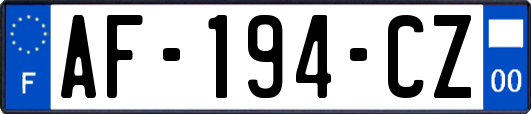 F
AF-194-CZ
00